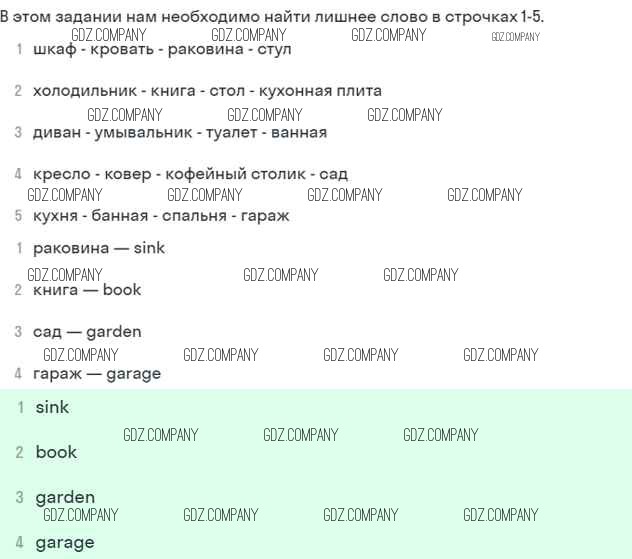 В этом задании нам необходимо найти лишнее слово в строчках 1-5.

GDZ.COMPANY GDZ.COMPANY GDZ.COMPANY GDZ.COMPANY

1 шкаф - кровать - раковина - стул

2 холодильник - книга - стол - кухонная плита

GDZ.COMPANY GDZ.COMPANY GDZ.COMPANY

3 диван - умывальник - туалет - ванная

4 кресло - ковер - кофейный столик - сад

GDZ.COMPANY GDZ.COMPANY GDZ.COMPANY GDZ.COMPANY

5 кухня - банная - спальня - гараж

1 раковина — sink

GDZ.COMPANY GDZ.COMPANY GDZ.COMPANY

2 книга — book

3 сад — garden

GDZ.COMPANY GDZ.COMPANY GDZ.COMPANY GDZ.COMPANY

4 гараж — garage

1 sink

GDZ.COMPANY GDZ.COMPANY GDZ.COMPANY

2 book

3 garden

GDZ.COMPANY GDZ.COMPANY GDZ.COMPANY GDZ.COMPANY

4 garage